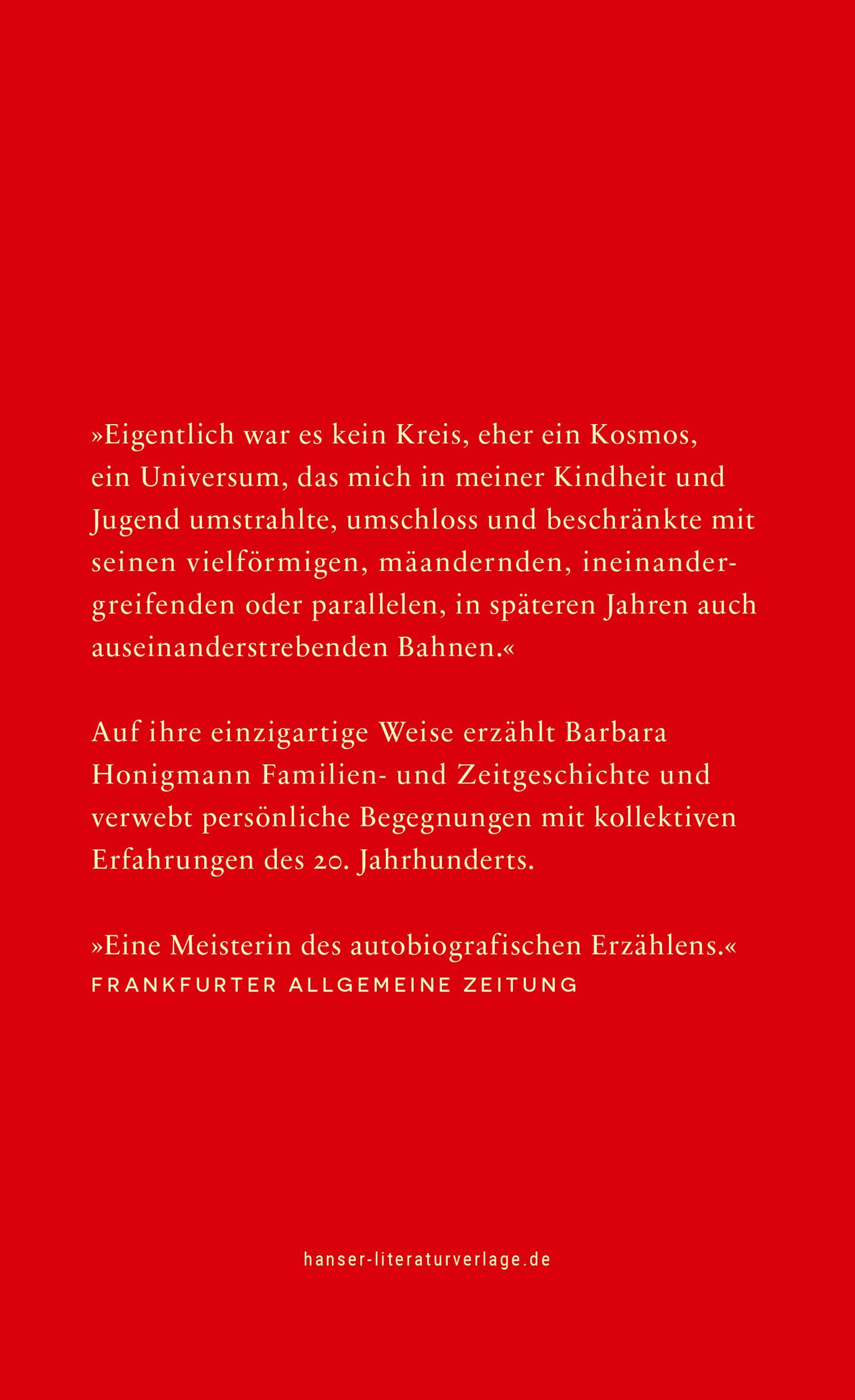 »Eigentlich war es kein Kreis, eher ein Kosmos, ein Universum, das mich in meiner Kindheit und Jugend umstrahlte, umschloss und beschränkte mit seinen vielförmigen, mäandernden, ineinandergreifenden oder parallelen, in späteren Jahren auch auseinanderstrebenden Bahnen.«

Auf ihre einzigartige Weise erzählt Barbara Honigmann Familien- und Zeitgeschichte und verwebt persönliche Begegnungen mit kollektiven Erfahrungen des 20. Jahrhunderts.

»Eine Meisterin des autobiografischen Erzählens.«
FRANKFURTER ALLGEMEINE ZEITUNG

hanser-literaturverlage.de